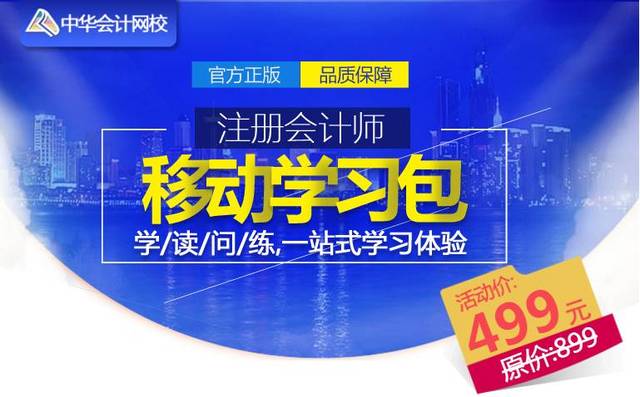 中华会计网校

官方正版 品质保障

注册会计师

移动学习包

学/读/问/练,一站式学习体验

活动价:
499元
原价:899